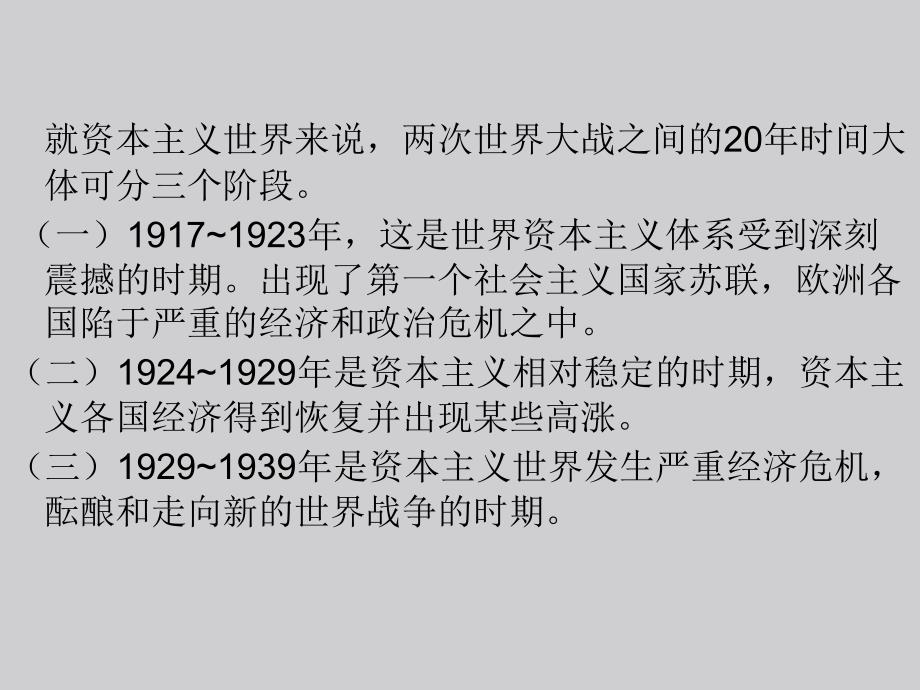 就资本主义世界来说，两次世界大战之间的20年时间大体可分三个阶段。

（一）1917~1923年，这是世界资本主义体系受到深刻震撼的时期。出现了第一个社会主义国家苏联，欧洲各国陷于严重的经济和政治危机之中。

（二）1924~1929年是资本主义相对稳定的时期，资本主义各国经济得到恢复并出现某些高涨。

（三）1929~1939年是资本主义世界发生严重经济危机，酝酿和走向新的世界战争的时期。